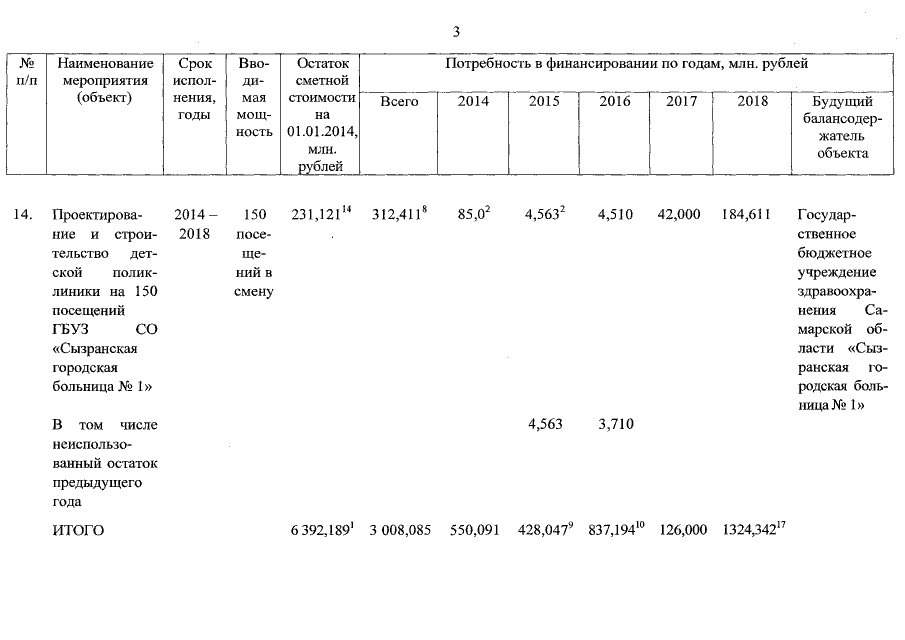 3

| № п/п | Наименование мероприятия (объект) | Срок исполнения, годы | Вводимая мощность | Остаток сметной стоимости на 01.01.2014, млн. рублей | Потребность в финансировании по годам, млн. рублей | | | | | | |
|---|---|---|---|---|---|---|---|---|---|---|---|
| | | | | | Всего | 2014 | 2015 | 2016 | 2017 | 2018 | Будущий балансодержатель объекта |
| 14. | Проектирование и строительство детской поликлиники на 150 посещений ГБУЗ СО «Сызранская городская больница № 1» | 2014 – 2018 | 150 посещений в смену | $231,121^{14}$ | $312,411^{8}$ | $85,0^{2}$ | $4,563^{2}$ | 4,510 | 42,000 | 184,611 | Государственное бюджетное учреждение здравоохранения Самарской области «Сызранская городская больница № 1» |
| | В том числе неиспользованный остаток предыдущего года | | | | | | 4,563 | 3,710 | | | |
| | ИТОГО | | | $6\,392,189^{1}$ | 3 008,085 | 550,091 | $428,047^{9}$ | $837,194^{10}$ | 126,000 | $1324,342^{17}$ | |